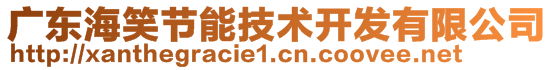 广东海笑节能技术开发有限公司
http://xanthegracie1.cn.coovee.net